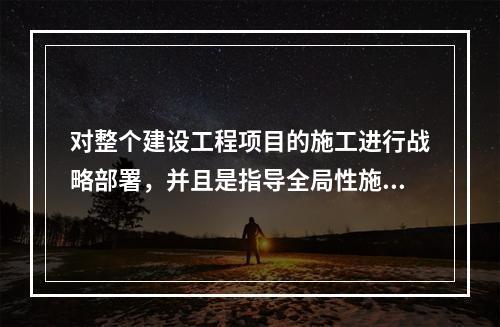 对整个建设工程项目的施工进行战略部署，并且是指导全局性施...